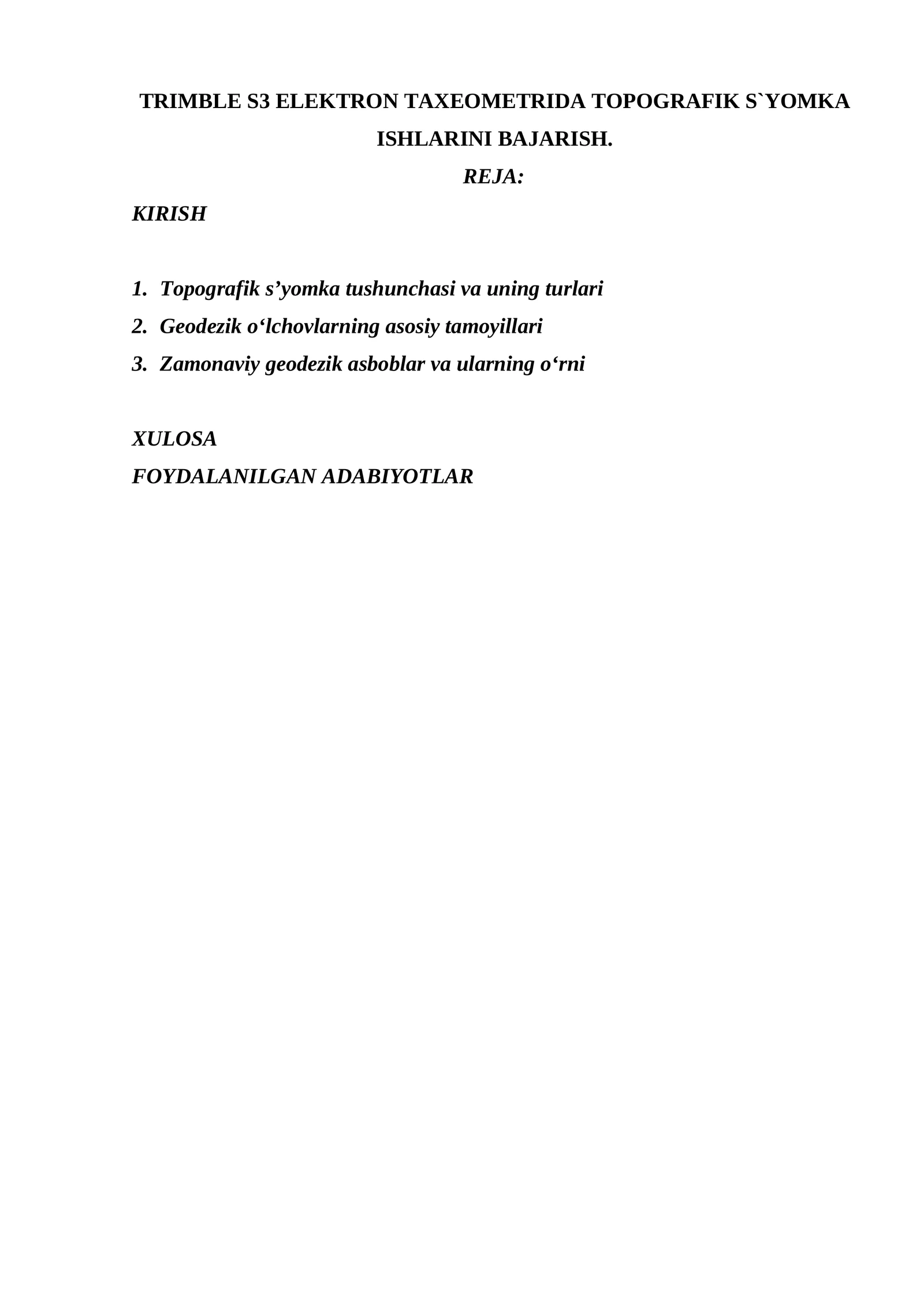 TRIMBLE S3 ELEKTRON TAXEOMETRIDA TOPOGRAFIK S`YOMKA ISHLARINI BAJARISH.

REJA:

KIRISH

1. Topografik s’yomka tushunchasi va uning turlari
2. Geodezik o‘lchovlarning asosiy tamoyillari
3. Zamonaviy geodezik asboblar va ularning o‘rni

XULOSA

FOYDALANILGAN ADABIYOTLAR